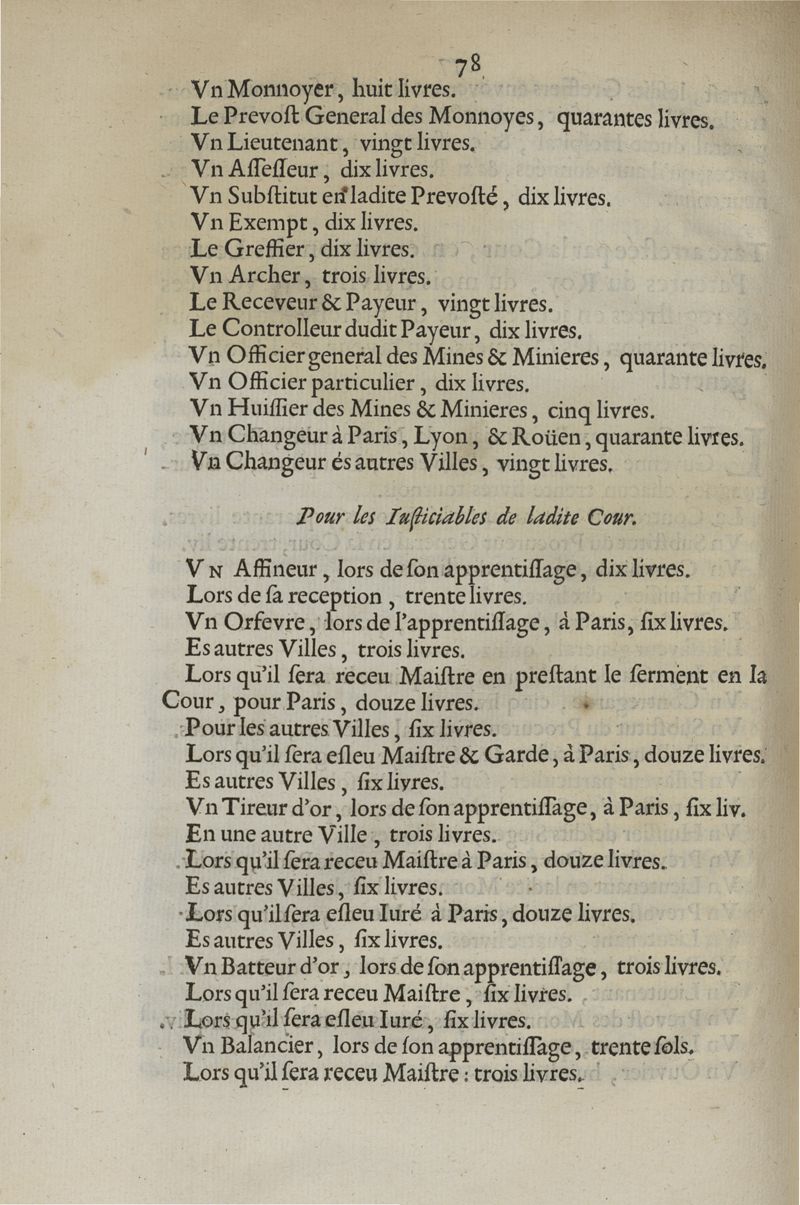 78

Vn Monnoyer, huit livres.
Le Prevost General des Monnoyes, quarantes livres.
Vn Lieutenant, vingt livres.
Vn Assesseur, dix livres.
Vn Substitut en ladite Prevosté, dix livres.
Vn Exempt, dix livres.
Le Greffier, dix livres.
Vn Archer, trois livres.
Le Receveur & Payeur, vingt livres.
Le Controlleur dudit Payeur, dix livres.
Vn Officier general des Mines & Minieres, quarante livres.
Vn Officier particulier, dix livres.
Vn Huissier des Mines & Minieres, cinq livres.
Vn Changeur à Paris, Lyon, & Roüen, quarante livres.
Vn Changeur és autres Villes, vingt livres.

Pour les Iusticiables de ladite Cour.

Vn Affineur, lors de son apprentissage, dix livres.
Lors de sa reception, trente livres.
Vn Orfevre, lors de l'apprentissage, à Paris, six livres.
Es autres Villes, trois livres.
Lors qu'il sera receu Maistre en prestant le serment en la Cour, pour Paris, douze livres.
Pour les autres Villes, six livres.
Lors qu'il sera esleu Maistre & Garde, à Paris, douze livres.
Es autres Villes, six livres.
Vn Tireur d'or, lors de son apprentissage, à Paris, six liv.
En une autre Ville, trois livres.
Lors qu'il sera receu Maistre à Paris, douze livres.
Es autres Villes, six livres.
Lors qu'il sera esleu Iuré à Paris, douze livres.
Es autres Villes, six livres.
Vn Batteur d'or, lors de son apprentissage, trois livres.
Lors qu'il sera receu Maistre, six livres.
Lors qu'il sera esleu Iuré, six livres.
Vn Balancier, lors de son apprentissage, trente sols.
Lors qu'il sera receu Maistre: trois livres.